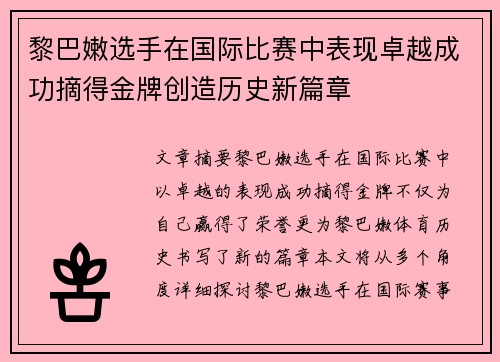 黎巴嫩选手在国际比赛中表现卓越成功摘得金牌创造历史新篇章

文章摘要黎巴嫩选手在国际比赛中以卓越的表现成功摘得金牌不仅为自己赢得了荣誉更为黎巴嫩体育历史书写了新的篇章本文将从多个角度详细探讨黎巴嫩选手在国际赛事